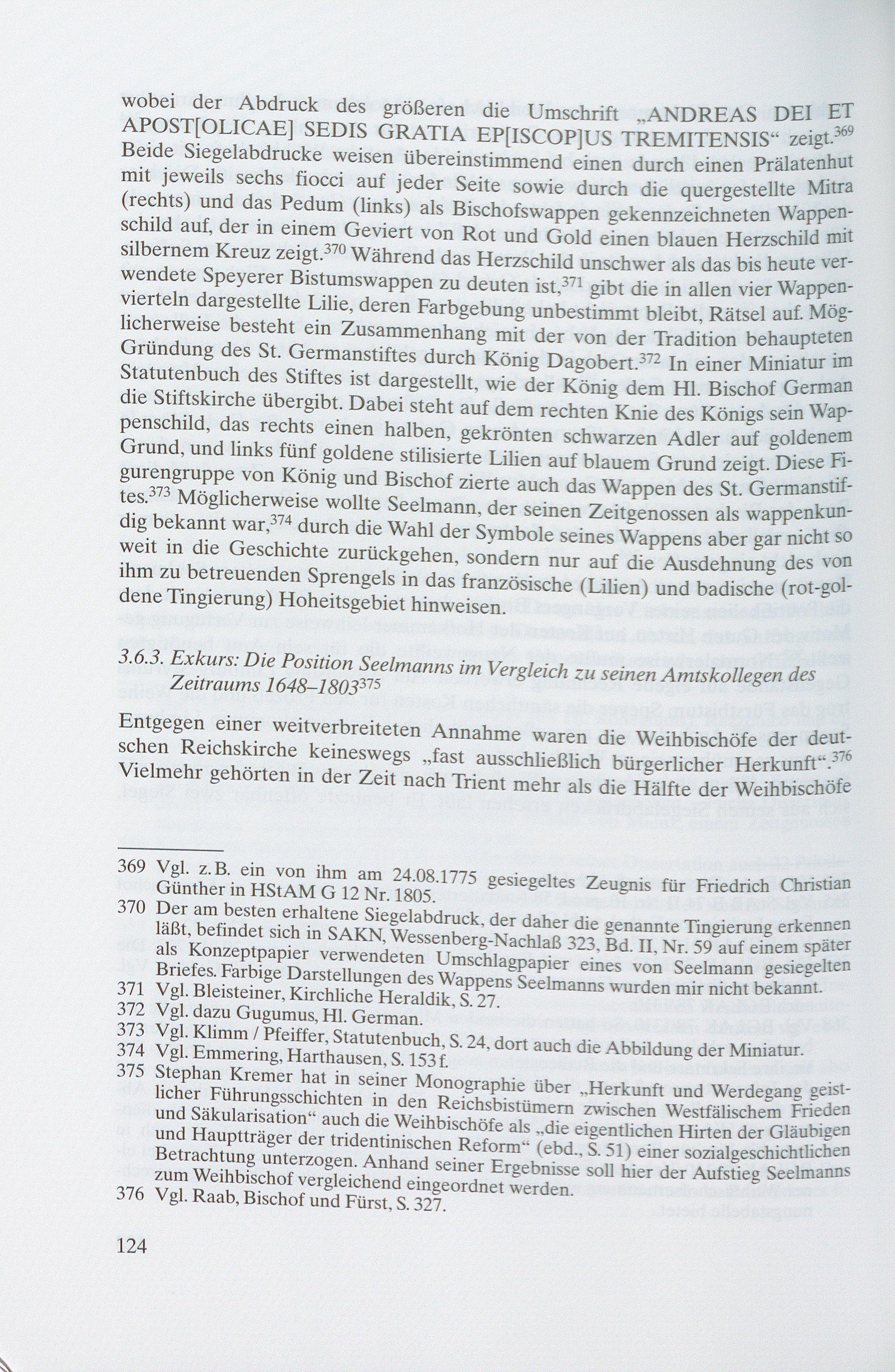 wobei der Abdruck des größeren die Umschrift „ANDREAS DEI ET APOST[OLICAE] SEDIS GRATIA EP[ISCOP]US TREMITENSIS“ zeigt.$^{369}$ Beide Siegelabdrucke weisen übereinstimmend einen durch einen Prälatenhut mit jeweils sechs fiocci auf jeder Seite sowie durch die quergestellte Mitra (rechts) und das Pedum (links) als Bischofswappen gekennzeichneten Wappenschild auf, der in einem Geviert von Rot und Gold einen blauen Herzschild mit silbernem Kreuz zeigt.$^{370}$ Während das Herzschild unschwer als das bis heute verwendete Speyerer Bistumswappen zu deuten ist,$^{371}$ gibt die in allen vier Wappenvierteln dargestellte Lilie, deren Farbgebung unbestimmt bleibt, Rätsel auf. Möglicherweise besteht ein Zusammenhang mit der von der Tradition behaupteten Gründung des St. Germanstiftes durch König Dagobert.$^{372}$ In einer Miniatur im Statutenbuch des Stiftes ist dargestellt, wie der König dem Hl. Bischof German die Stiftskirche übergibt. Dabei steht auf dem rechten Knie des Königs sein Wappenschild, das rechts einen halben, gekrönten schwarzen Adler auf goldenem Grund, und links fünf goldene stilisierte Lilien auf blauem Grund zeigt. Diese Figurengruppe von König und Bischof zierte auch das Wappen des St. Germanstiftes.$^{373}$ Möglicherweise wollte Seelmann, der seinen Zeitgenossen als wappenkundig bekannt war,$^{374}$ durch die Wahl der Symbole seines Wappens aber gar nicht so weit in die Geschichte zurückgehen, sondern nur auf die Ausdehnung des von ihm zu betreuenden Sprengels in das französische (Lilien) und badische (rot-goldene Tingierung) Hoheitsgebiet hinweisen.

3.6.3. Exkurs: Die Position Seelmanns im Vergleich zu seinen Amtskollegen des Zeitraums 1648–1803$^{375}$

Entgegen einer weitverbreiteten Annahme waren die Weihbischöfe der deutschen Reichskirche keineswegs „fast ausschließlich bürgerlicher Herkunft“.$^{376}$ Vielmehr gehörten in der Zeit nach Trient mehr als die Hälfte der Weihbischöfe

369 Vgl. z.B. ein von ihm am 24.08.1775 gesiegeltes Zeugnis für Friedrich Christian Günther in HStAM G 12 Nr. 1805.
370 Der am besten erhaltene Siegelabdruck, der daher die genannte Tingierung erkennen läßt, befindet sich in SAKN, Wessenberg-Nachlaß 323, Bd. II, Nr. 59 auf einem später als Konzeptpapier verwendeten Umschlagpapier eines von Seelmann gesiegelten Briefes. Farbige Darstellungen des Wappens Seelmanns wurden mir nicht bekannt.
371 Vgl. Bleisteiner, Kirchliche Heraldik, S. 27.
372 Vgl. dazu Gugumus, Hl. German.
373 Vgl. Klimm / Pfeiffer, Statutenbuch, S. 24, dort auch die Abbildung der Miniatur.
374 Vgl. Emmering, Harthausen, S. 153 f.
375 Stephan Kremer hat in seiner Monographie über „Herkunft und Werdegang geistlicher Führungsschichten in den Reichsbistümern zwischen Westfälischem Frieden und Säkularisation“ auch die Weihbischöfe als „die eigentlichen Hirten der Gläubigen und Hauptträger der tridentinischen Reform“ (ebd., S. 51) einer sozialgeschichtlichen Betrachtung unterzogen. Anhand seiner Ergebnisse soll hier der Aufstieg Seelmanns zum Weihbischof vergleichend eingeordnet werden.
376 Vgl. Raab, Bischof und Fürst, S. 327.

124